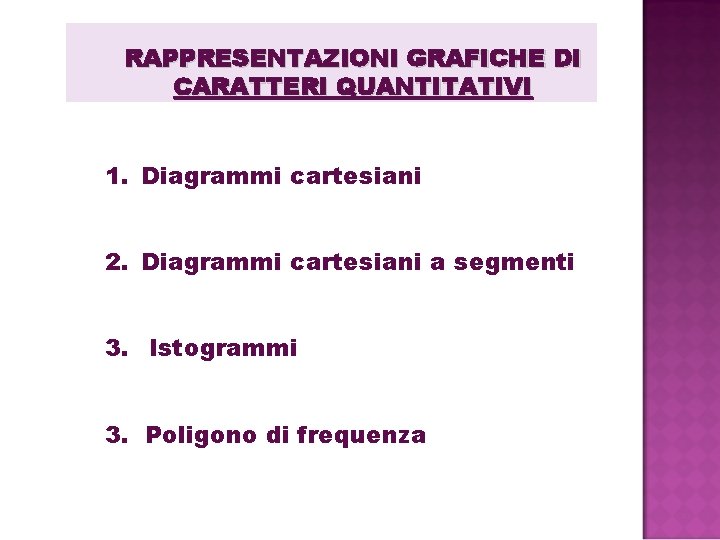 RAPPRESENTAZIONI GRAFICHE DI CARATTERI QUANTITATIVI

1. Diagrammi cartesiani

2. Diagrammi cartesiani a segmenti

3. Istogrammi

3. Poligono di frequenza